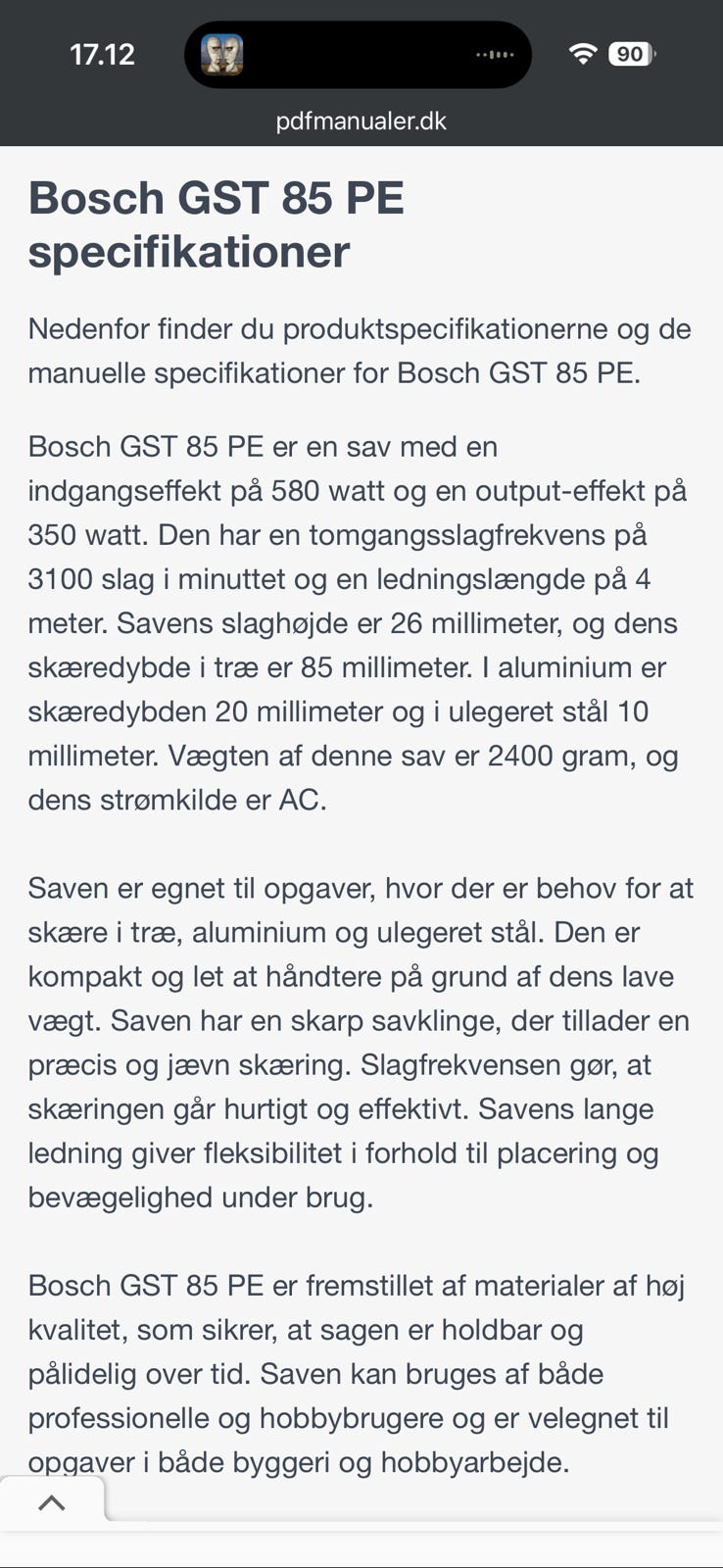 17.12

90

pdfmanualer.dk

Bosch GST 85 PE specifikationer

Nedenfor finder du produktspecifikationerne og de manuelle specifikationer for Bosch GST 85 PE.

Bosch GST 85 PE er en sav med en indgangseffekt på 580 watt og en output-effekt på 350 watt. Den har en tomgangsslagfrekvens på 3100 slag i minuttet og en ledningslængde på 4 meter. Savens slaghøjde er 26 millimeter, og dens skæredybde i træ er 85 millimeter. I aluminium er skæredybden 20 millimeter og i ulegeret stål 10 millimeter. Vægten af denne sav er 2400 gram, og dens strømkilde er AC.

Saven er egnet til opgaver, hvor der er behov for at skære i træ, aluminium og ulegeret stål. Den er kompakt og let at håndtere på grund af dens lave vægt. Saven har en skarp savklinge, der tillader en præcis og jævn skæring. Slagfrekvensen gør, at skæringen går hurtigt og effektivt. Savens lange ledning giver fleksibilitet i forhold til placering og bevægelighed under brug.

Bosch GST 85 PE er fremstillet af materialer af høj kvalitet, som sikrer, at sagen er holdbar og pålidelig over tid. Saven kan bruges af både professionelle og hobbybrugere og er velegnet til opgaver i både byggeri og hobbyarbejde.